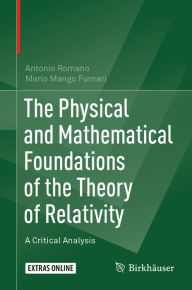 Antonio Romano
Mario Mango Furnari

The Physical and Mathematical Foundations of the Theory of Relativity

A Critical Analysis

EXTRAS ONLINE

Birkhäuser